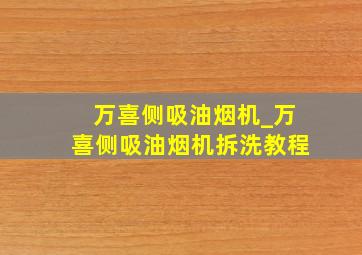 万喜侧吸油烟机_万喜侧吸油烟机拆洗教程